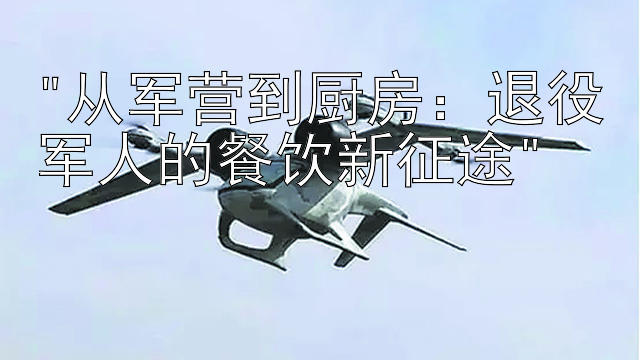 "从军营到厨房：退役军人的餐饮新征途"